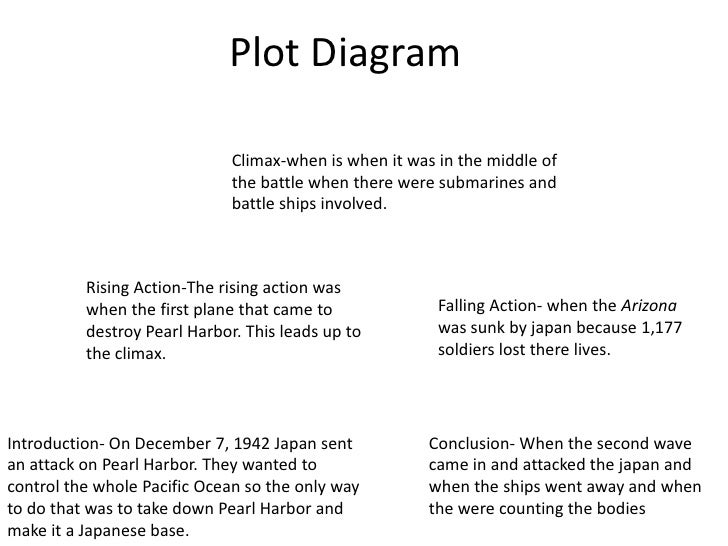 Plot Diagram

Climax-when is when it was in the middle of the battle when there were submarines and battle ships involved.

Rising Action-The rising action was when the first plane that came to destroy Pearl Harbor. This leads up to the climax.

Falling Action- when the Arizona was sunk by japan because 1,177 soldiers lost there lives.

Introduction- On December 7, 1942 Japan sent an attack on Pearl Harbor. They wanted to control the whole Pacific Ocean so the only way to do that was to take down Pearl Harbor and make it a Japanese base.

Conclusion- When the second wave came in and attacked the japan and when the ships went away and when the were counting the bodies